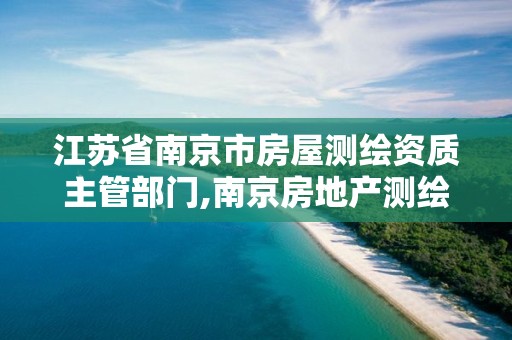 江苏省南京市房屋测绘资质主管部门,南京房地产测绘